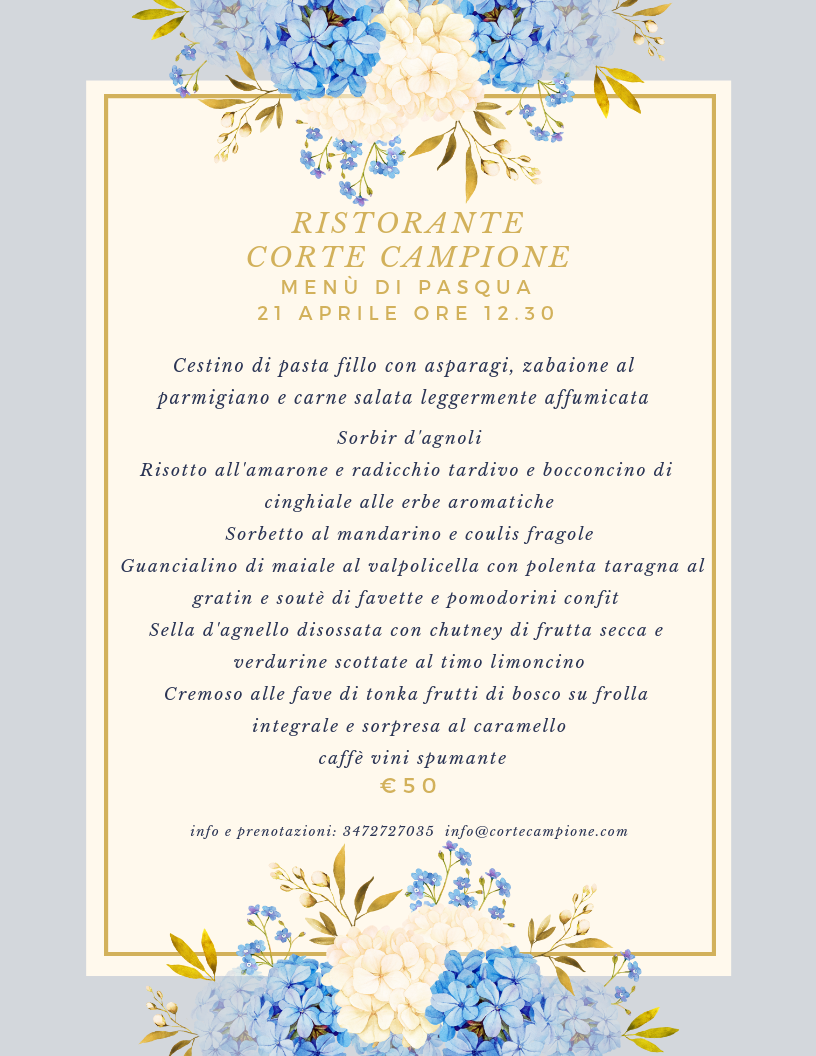 RISTORANTE
CORTE CAMPIONE
MENÙ DI PASQUA
21 APRILE ORE 12.30

Cestino di pasta fillo con asparagi, zabaione al parmigiano e carne salata leggermente affumicata

Sorbir d'agnoli

Risotto all'amarone e radicchio tardivo e bocconcino di cinghiale alle erbe aromatiche

Sorbetto al mandarino e coulis fragole

Guancialino di maiale al valpolicella con polenta taragna al gratin e soutè di favette e pomodorini confit

Sella d'agnello disossata con chutney di frutta secca e verdurine scottate al timo limoncino

Cremoso alle fave di tonka frutti di bosco su frolla integrale e sorpresa al caramello

caffè vini spumante

€50

info e prenotazioni: 3472727035 info@cortecampione.com